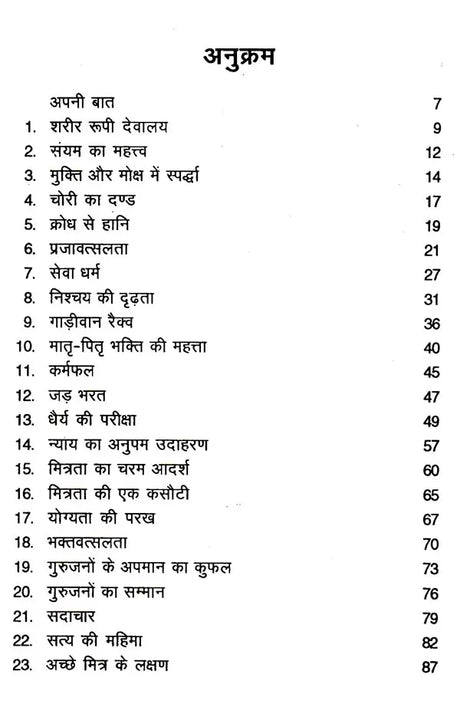 अनुक्रम

| | | |
|---|---|---|
| | अपनी बात | 7 |
| 1. | शरीर रूपी देवालय | 9 |
| 2. | संयम का महत्त्व | 12 |
| 3. | मुक्ति और मोक्ष में स्पर्द्धा | 14 |
| 4. | चोरी का दण्ड | 17 |
| 5. | क्रोध से हानि | 19 |
| 6. | प्रजावत्सलता | 21 |
| 7. | सेवा धर्म | 27 |
| 8. | निश्चय की दृढ़ता | 31 |
| 9. | गाड़ीवान रैक्व | 36 |
| 10. | मातृ-पितृ भक्ति की महत्ता | 40 |
| 11. | कर्मफल | 45 |
| 12. | जड़ भरत | 47 |
| 13. | धैर्य की परीक्षा | 49 |
| 14. | न्याय का अनुपम उदाहरण | 57 |
| 15. | मित्रता का चरम आदर्श | 60 |
| 16. | मित्रता की एक कसौटी | 65 |
| 17. | योग्यता की परख | 67 |
| 18. | भक्तवत्सलता | 70 |
| 19. | गुरुजनों के अपमान का कुफल | 73 |
| 20. | गुरुजनों का सम्मान | 76 |
| 21. | सदाचार | 79 |
| 22. | सत्य की महिमा | 82 |
| 23. | अच्छे मित्र के लक्षण | 87 |